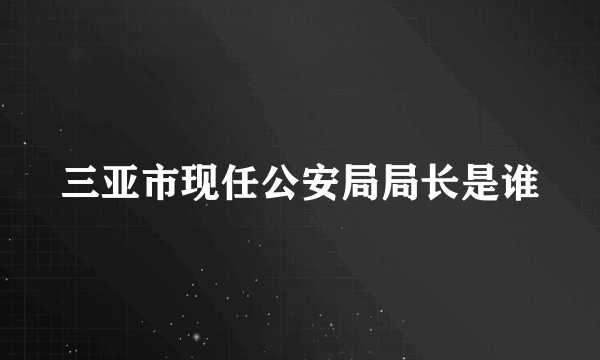 三亚市现任公安局局长是谁